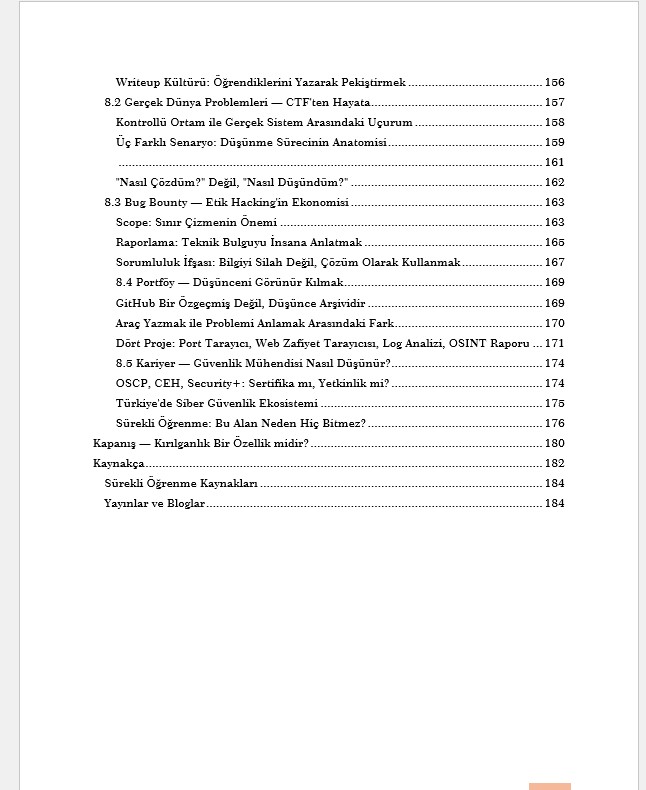 Writeup Kültürü: Öğrendiklerini Yazarak Pekiştirmek 156

8.2 Gerçek Dünya Problemleri — CTF'ten Hayata 157

Kontrollü Ortam ile Gerçek Sistem Arasındaki Uçurum 158

Üç Farklı Senaryo: Düşünme Sürecinin Anatomisi 159

161

"Nasıl Çözdüm?" Değil, "Nasıl Düşündüm?" 162

8.3 Bug Bounty — Etik Hacking'in Ekonomisi 163

Scope: Sınır Çizmenin Önemi 163

Raporlama: Teknik Bulguyu İnsana Anlatmak 165

Sorumluluk İfşası: Bilgiyi Silah Değil, Çözüm Olarak Kullanmak 167

8.4 Portföy — Düşünceni Görünür Kılmak 169

GitHub Bir Özgeçmiş Değil, Düşünce Arşividir 169

Araç Yazmak ile Problemi Anlamak Arasındaki Fark 170

Dört Proje: Port Tarayıcı, Web Zafiyet Tarayıcısı, Log Analizi, OSINT Raporu 171

8.5 Kariyer — Güvenlik Mühendisi Nasıl Düşünür? 174

OSCP, CEH, Security+: Sertifika mı, Yetkinlik mi? 174

Türkiye'de Siber Güvenlik Ekosistemi 175

Sürekli Öğrenme: Bu Alan Neden Hiç Bitmez? 176

Kapanış — Kırılganlık Bir Özellik midir? 180

Kaynakça 182

Sürekli Öğrenme Kaynakları 184

Yayınlar ve Bloglar 184